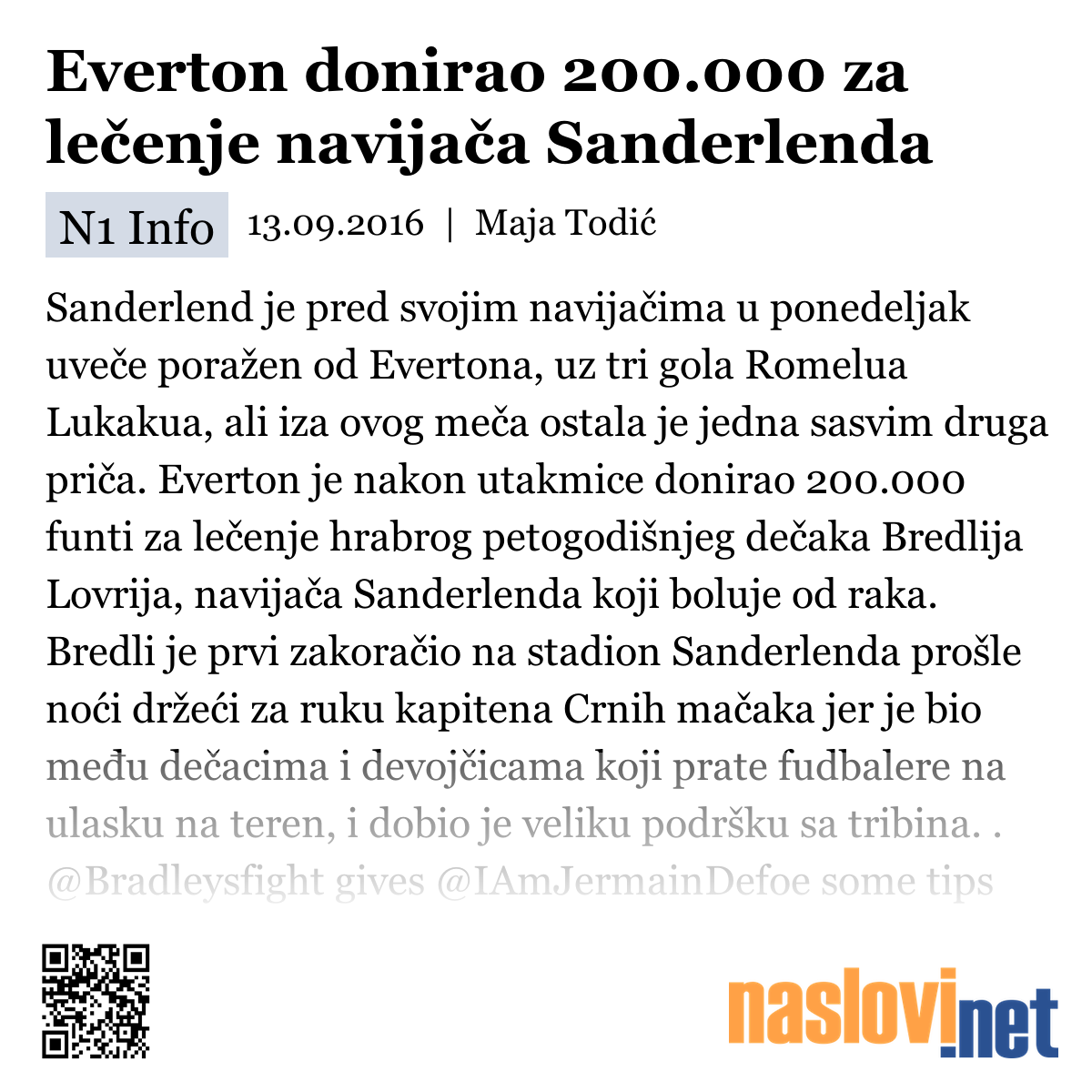 Everton donirao 200.000 za lečenje navijača Sanderlenda

N1 Info 13.09.2016 | Maja Todić

Sanderlend je pred svojim navijačima u ponedeljak uveče poražen od Evertona, uz tri gola Romelua Lukakua, ali iza ovog meča ostala je jedna sasvim druga priča. Everton je nakon utakmice donirao 200.000 funti za lečenje hrabrog petogodišnjeg dečaka Bredlija Lovrija, navijača Sanderlenda koji boluje od raka. Bredli je prvi zakoračio na stadion Sanderlenda prošle noći držeći za ruku kapitena Crnih mačaka jer je bio među dečacima i devojčicama koji prate fudbalere na ulasku na teren, i dobio je veliku podršku sa tribina. . @Bradleysfight gives @IAmJermainDefoe some tips

naslovi.net